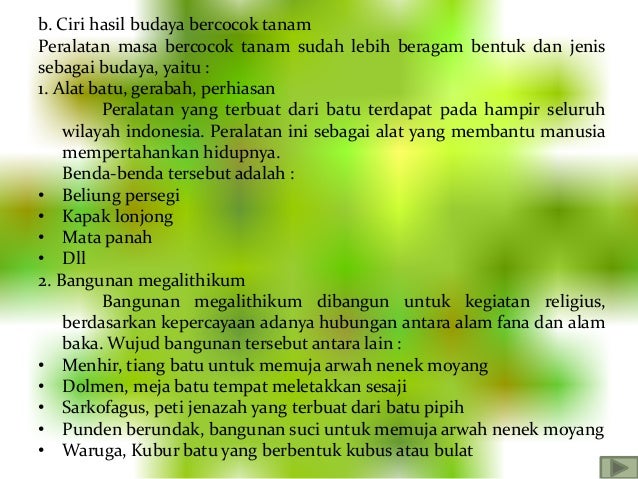 b. Ciri hasil budaya bercocok tanam
Peralatan masa bercocok tanam sudah lebih beragam bentuk dan jenis sebagai budaya, yaitu :
1. Alat batu, gerabah, perhiasan
Peralatan yang terbuat dari batu terdapat pada hampir seluruh wilayah indonesia. Peralatan ini sebagai alat yang membantu manusia mempertahankan hidupnya.
Benda-benda tersebut adalah :
• Beliung persegi
• Kapak lonjong
• Mata panah
• Dll
2. Bangunan megalithikum
Bangunan megalithikum dibangun untuk kegiatan religius, berdasarkan kepercayaan adanya hubungan antara alam fana dan alam baka. Wujud bangunan tersebut antara lain :
• Menhir, tiang batu untuk memuja arwah nenek moyang
• Dolmen, meja batu tempat meletakkan sesaji
• Sarkofagus, peti jenazah yang terbuat dari batu pipih
• Punden berundak, bangunan suci untuk memuja arwah nenek moyang
• Waruga, Kubur batu yang berbentuk kubus atau bulat